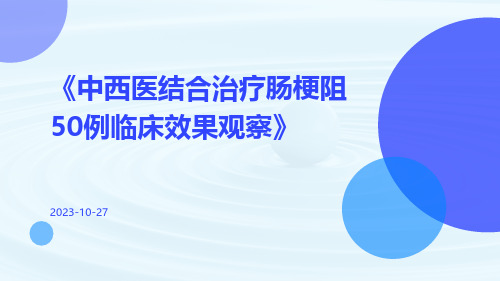 《中西医结合治疗肠梗阻50例临床效果观察》

2023-10-27